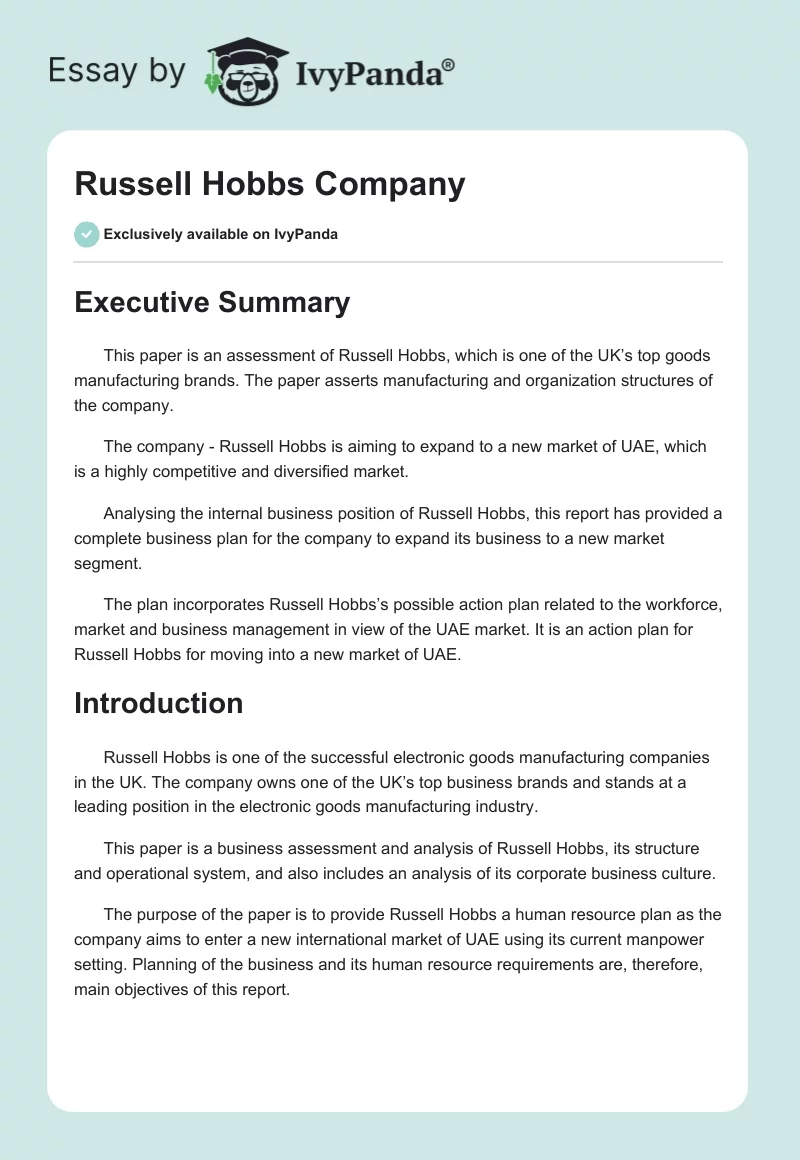 Essay by IvyPanda®

Russell Hobbs Company

Exclusively available on IvyPanda

Executive Summary

This paper is an assessment of Russell Hobbs, which is one of the UK's top goods manufacturing brands. The paper asserts manufacturing and organization structures of the company.

The company - Russell Hobbs is aiming to expand to a new market of UAE, which is a highly competitive and diversified market.

Analysing the internal business position of Russell Hobbs, this report has provided a complete business plan for the company to expand its business to a new market segment.

The plan incorporates Russell Hobbs's possible action plan related to the workforce, market and business management in view of the UAE market. It is an action plan for Russell Hobbs for moving into a new market of UAE.

Introduction

Russell Hobbs is one of the successful electronic goods manufacturing companies in the UK. The company owns one of the UK's top business brands and stands at a leading position in the electronic goods manufacturing industry.

This paper is a business assessment and analysis of Russell Hobbs, its structure and operational system, and also includes an analysis of its corporate business culture.

The purpose of the paper is to provide Russell Hobbs a human resource plan as the company aims to enter a new international market of UAE using its current manpower setting. Planning of the business and its human resource requirements are, therefore, main objectives of this report.